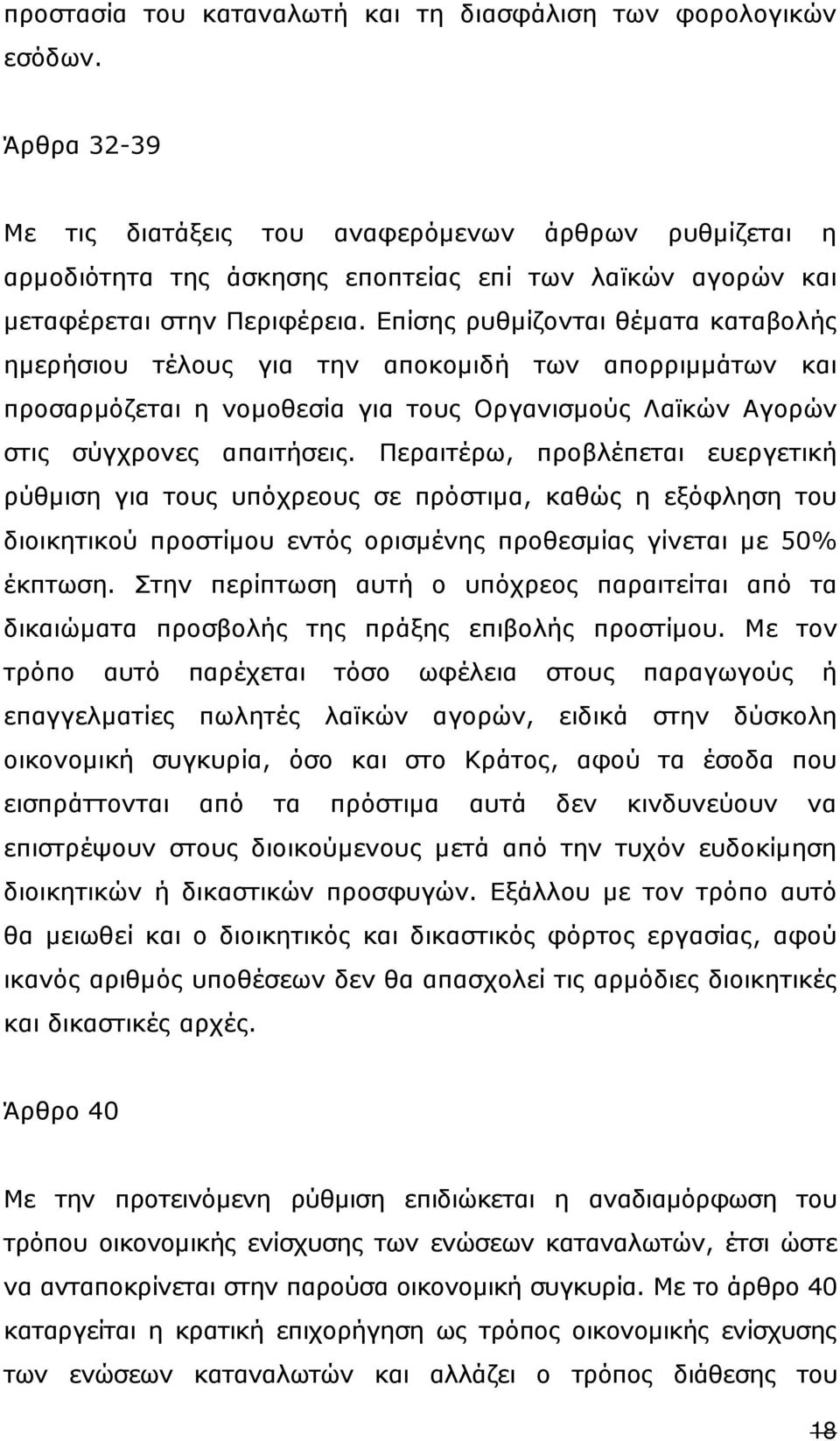 προστασία του καταναλωτή και τη διασφάλιση των φορολογικών εσόδων.

Άρθρα 32-39

Με τις διατάξεις του αναφερόμενων άρθρων ρυθμίζεται η αρμοδιότητα της άσκησης εποπτείας επί των λαϊκών αγορών και μεταφέρεται στην Περιφέρεια. Επίσης ρυθμίζονται θέματα καταβολής ημερήσιου τέλους για την αποκομιδή των απορριμμάτων και προσαρμόζεται η νομοθεσία για τους Οργανισμούς Λαϊκών Αγορών στις σύγχρονες απαιτήσεις. Περαιτέρω, προβλέπεται ευεργετική ρύθμιση για τους υπόχρεους σε πρόστιμα, καθώς η εξόφληση του διοικητικού προστίμου εντός ορισμένης προθεσμίας γίνεται με 50% έκπτωση. Στην περίπτωση αυτή ο υπόχρεος παραιτείται από τα δικαιώματα προσβολής της πράξης επιβολής προστίμου. Με τον τρόπο αυτό παρέχεται τόσο ωφέλεια στους παραγωγούς ή επαγγελματίες πωλητές λαϊκών αγορών, ειδικά στην δύσκολη οικονομική συγκυρία, όσο και στο Κράτος, αφού τα έσοδα που εισπράττονται από τα πρόστιμα αυτά δεν κινδυνεύουν να επιστρέψουν στους διοικούμενους μετά από την τυχόν ευδοκίμηση διοικητικών ή δικαστικών προσφυγών. Εξάλλου με τον τρόπο αυτό θα μειωθεί και ο διοικητικός και δικαστικός φόρτος εργασίας, αφού ικανός αριθμός υποθέσεων δεν θα απασχολεί τις αρμόδιες διοικητικές και δικαστικές αρχές.

Άρθρο 40

Με την προτεινόμενη ρύθμιση επιδιώκεται η αναδιαμόρφωση του τρόπου οικονομικής ενίσχυσης των ενώσεων καταναλωτών, έτσι ώστε να ανταποκρίνεται στην παρούσα οικονομική συγκυρία. Με το άρθρο 40 καταργείται η κρατική επιχορήγηση ως τρόπος οικονομικής ενίσχυσης των ενώσεων καταναλωτών και αλλάζει ο τρόπος διάθεσης του

18